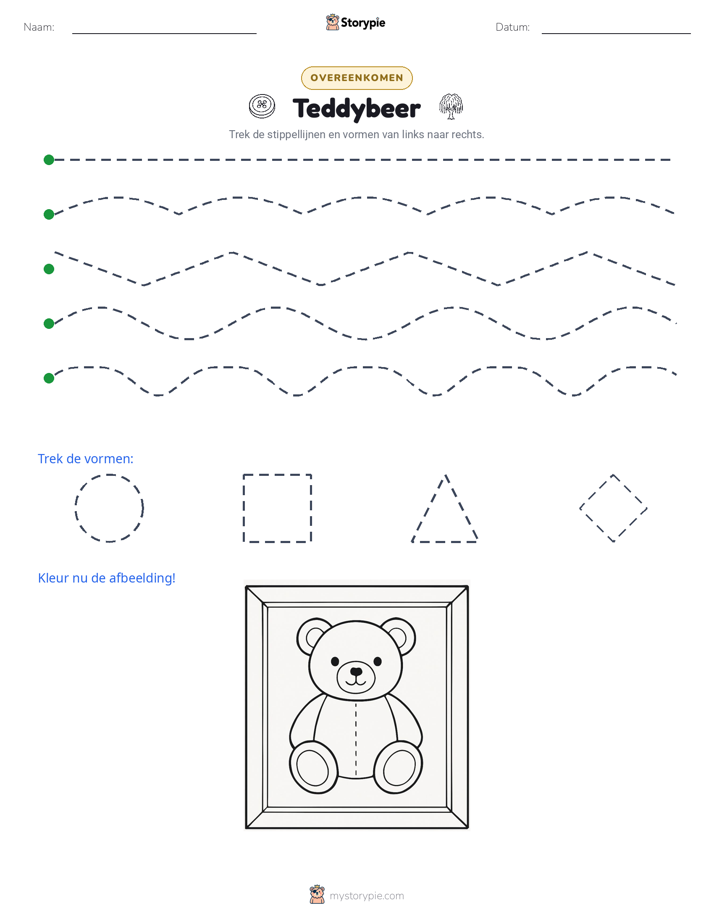 Naam: ____ Storypie Datum: ____

OVEREENKOMEN

Teddybeer

Trek de stippellijnen en vormen van links naar rechts.

Trek de vormen:

Kleur nu de afbeelding!

mystorypie.com